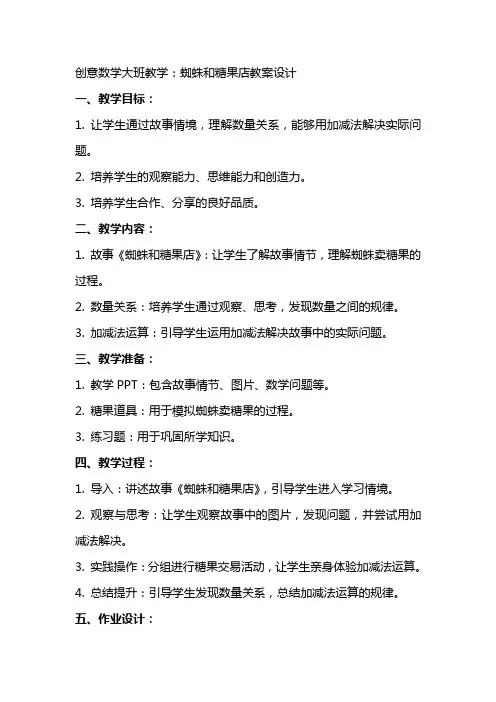 创意数学大班教学：蜘蛛和糖果店教案设计

一、教学目标：

1. 让学生通过故事情境，理解数量关系，能够用加减法解决实际问题。

2. 培养学生的观察能力、思维能力和创造力。

3. 培养学生合作、分享的良好品质。

二、教学内容：

1. 故事《蜘蛛和糖果店》：让学生了解故事情节，理解蜘蛛卖糖果的过程。

2. 数量关系：培养学生通过观察、思考，发现数量之间的规律。

3. 加减法运算：引导学生运用加减法解决故事中的实际问题。

三、教学准备：

1. 教学 PPT：包含故事情节、图片、数学问题等。

2. 糖果道具：用于模拟蜘蛛卖糖果的过程。

3. 练习题：用于巩固所学知识。

四、教学过程：

1. 导入：讲述故事《蜘蛛和糖果店》，引导学生进入学习情境。

2. 观察与思考：让学生观察故事中的图片，发现问题，并尝试用加减法解决。

3. 实践操作：分组进行糖果交易活动，让学生亲身体验加减法运算。

4. 总结提升：引导学生发现数量关系，总结加减法运算的规律。

五、作业设计：